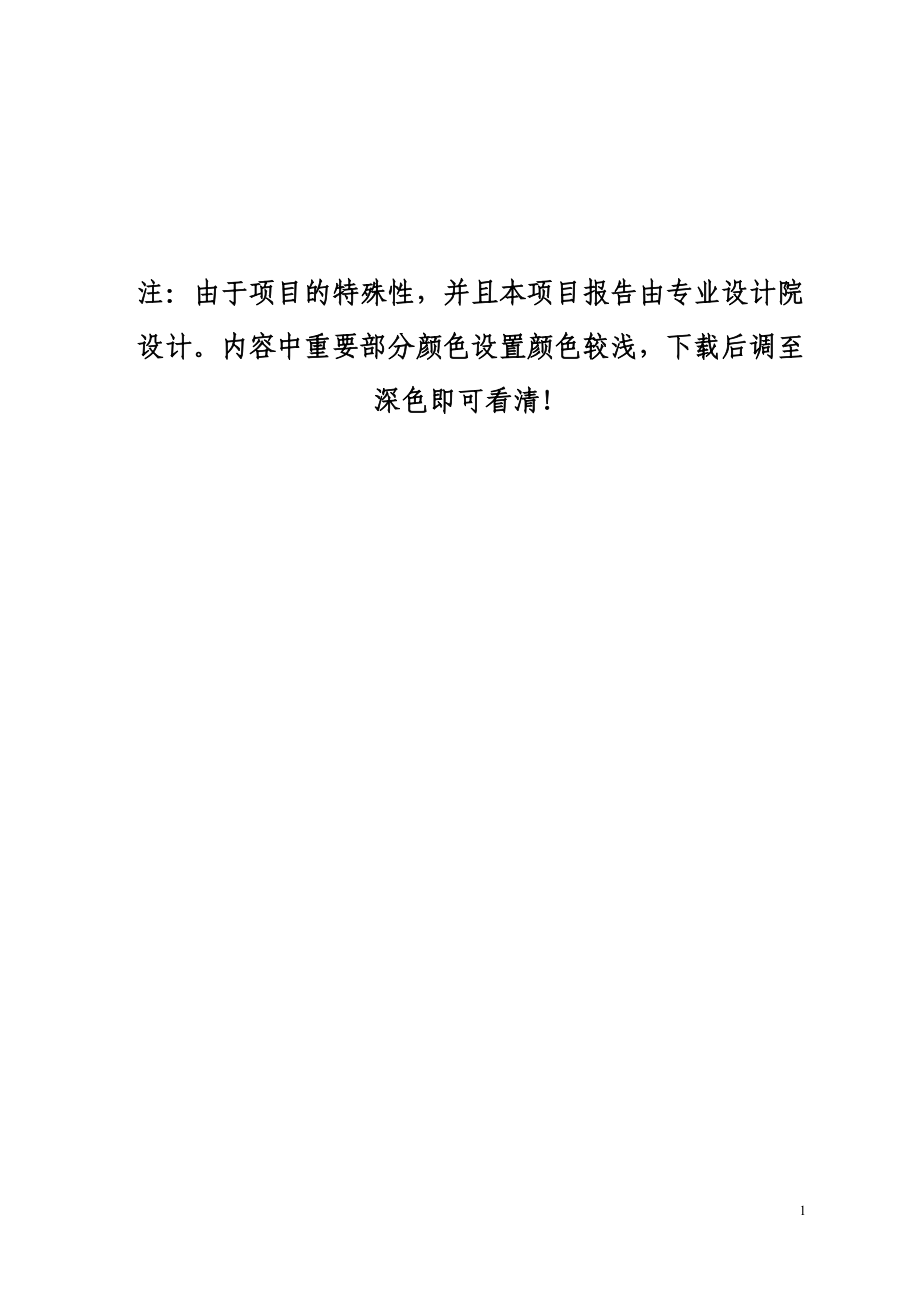 注：由于项目的特殊性，并且本项目报告由专业设计院设计。内容中重要部分颜色设置颜色较浅，下载后调至深色即可看清!

1